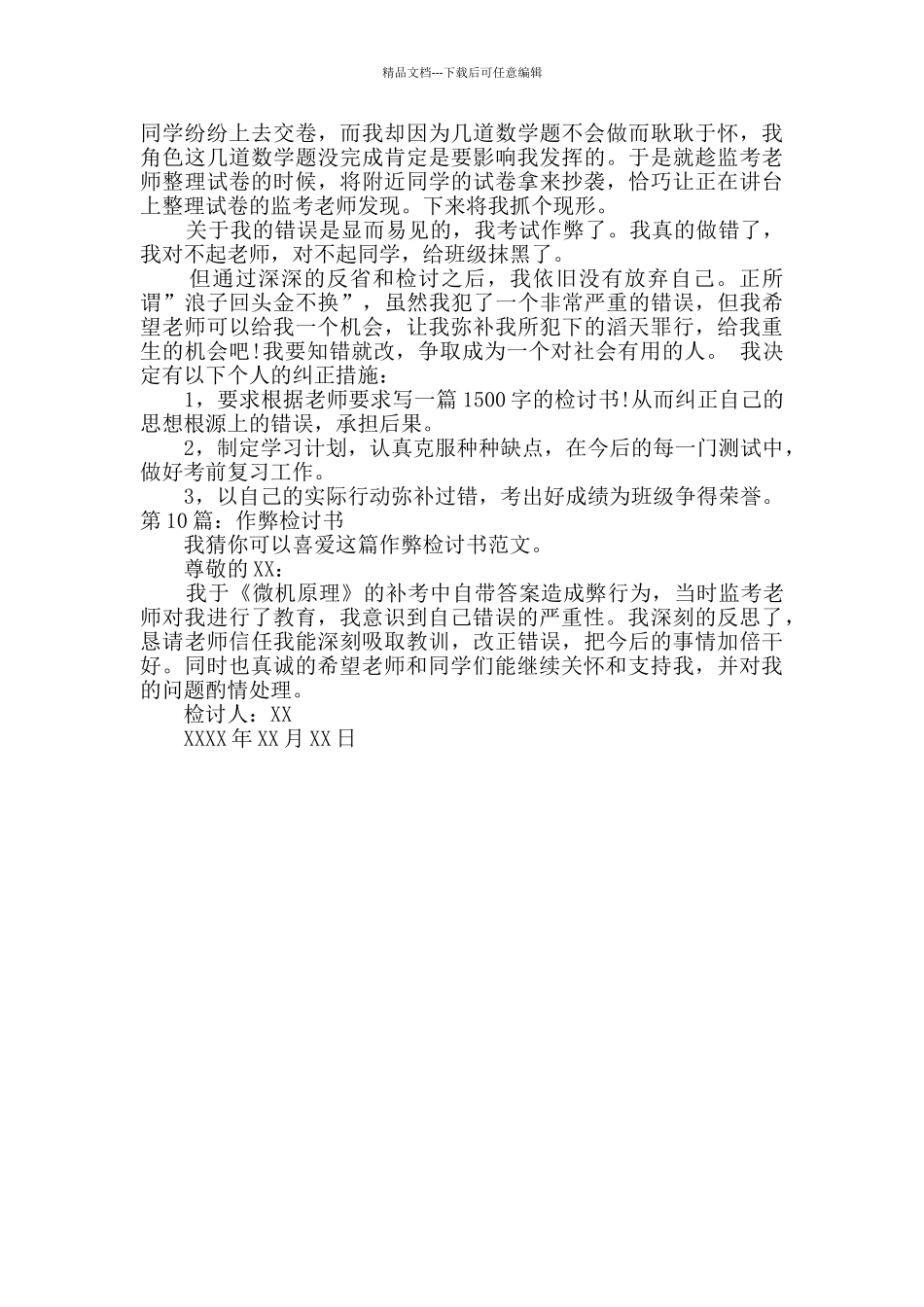 精品文档---下载后可任意编辑

同学纷纷上去交卷，而我却因为几道数学题不会做而耿耿于怀，我角色这几道数学题没完成肯定是要影响我发挥的。于是就趁监考老师整理试卷的时候，将附近同学的试卷拿来抄袭，恰巧让正在讲台上整理试卷的监考老师发现。下来将我抓个现形。

关于我的错误是显而易见的，我考试作弊了。我真的做错了，我对不起老师，对不起同学，给班级抹黑了。

但通过深深的反省和检讨之后，我依旧没有放弃自己。正所谓”浪子回头金不换”，虽然我犯了一个非常严重的错误，但我希望老师可以给我一个机会，让我弥补我所犯下的滔天罪行，给我重生的机会吧!我要知错就改，争取成为一个对社会有用的人。 我决定有以下个人的纠正措施：

1，要求根据老师要求写一篇1500字的检讨书!从而纠正自己的思想根源上的错误，承担后果。

2，制定学习计划，认真克服种种缺点，在今后的每一门测试中，做好考前复习工作。

3，以自己的实际行动弥补过错，考出好成绩为班级争得荣誉。

第10篇：作弊检讨书

我猜你可以喜爱这篇作弊检讨书范文。

尊敬的XX：

我于《微机原理》的补考中自带答案造成弊行为，当时监考老师对我进行了教育，我意识到自己错误的严重性。我深刻的反思了，恳请老师信任我能深刻吸取教训，改正错误，把今后的事情加倍干好。同时也真诚的希望老师和同学们能继续关怀和支持我，并对我的问题酌情处理。

检讨人：XX

XXXX年XX月XX日